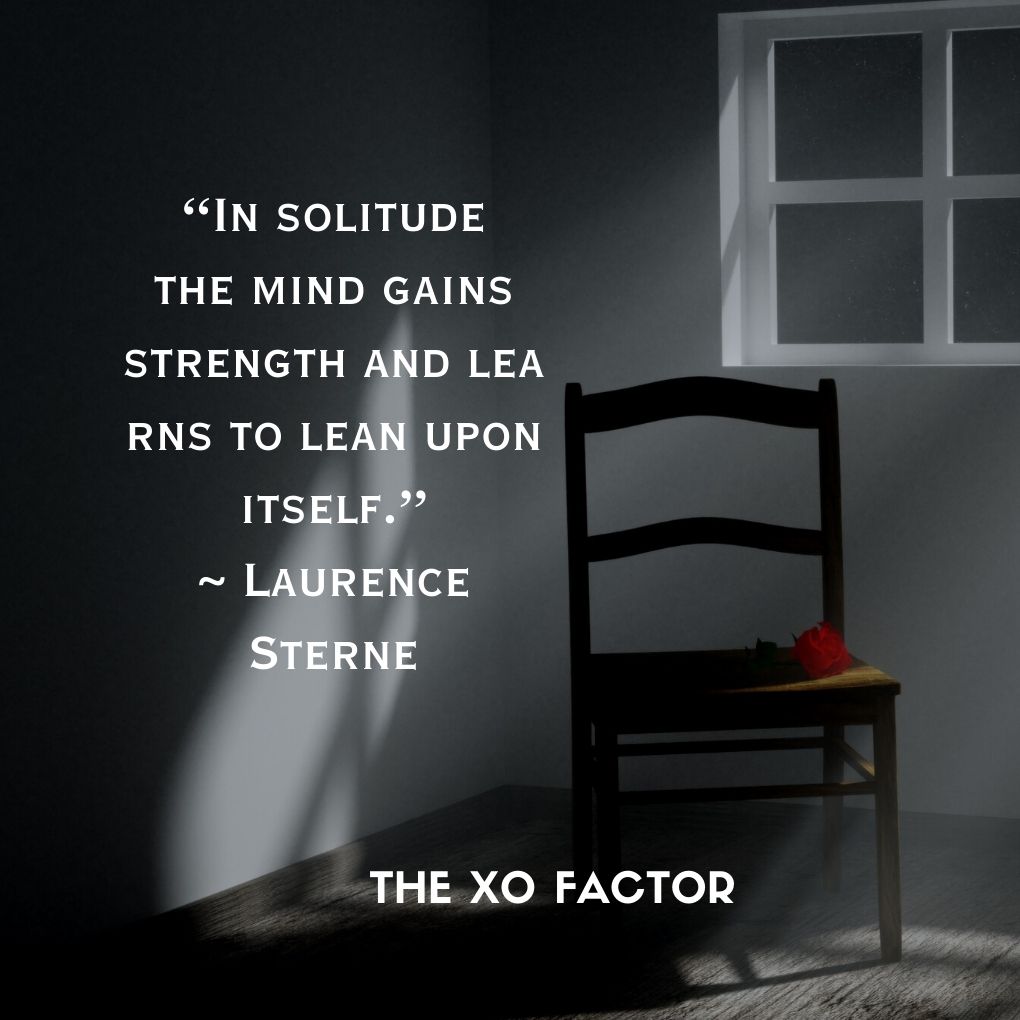 “In solitude the mind gains strength and lea rns to lean upon itself.”
~ Laurence Sterne

THE XO FACTOR